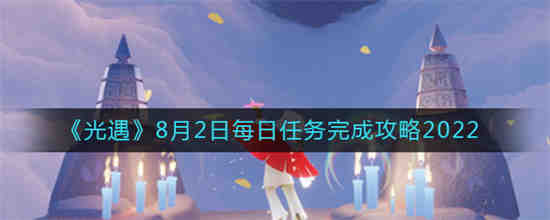 《光遇》8月2日每日任务完成攻略2022